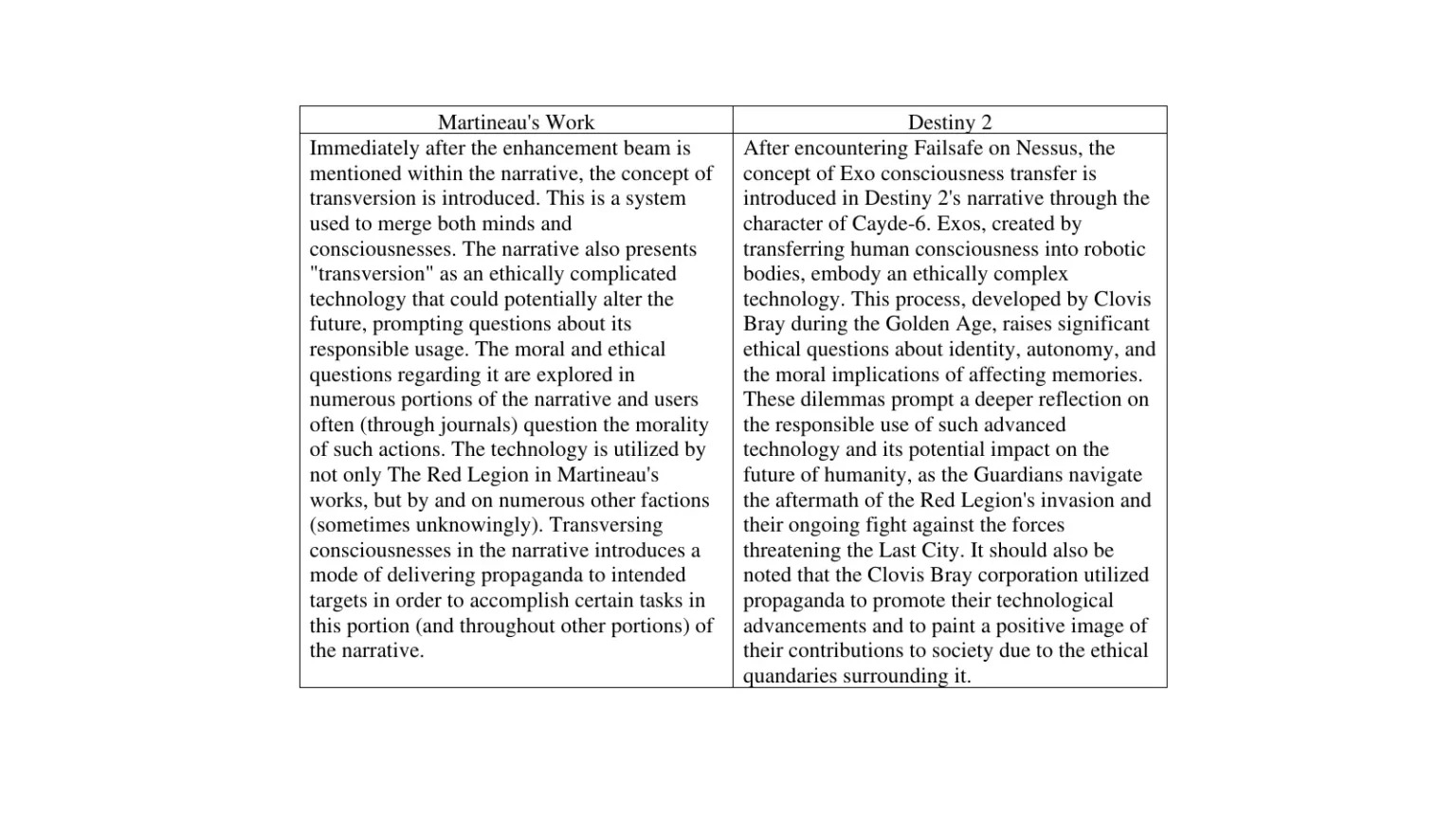 | Martineau's Work | Destiny 2 |
|---|---|
| Immediately after the enhancement beam is mentioned within the narrative, the concept of transversion is introduced. This is a system used to merge both minds and consciousnesses. The narrative also presents "transversion" as an ethically complicated technology that could potentially alter the future, prompting questions about its responsible usage. The moral and ethical questions regarding it are explored in numerous portions of the narrative and users often (through journals) question the morality of such actions. The technology is utilized by not only The Red Legion in Martineau's works, but by and on numerous other factions (sometimes unknowingly). Transversing consciousnesses in the narrative introduces a mode of delivering propaganda to intended targets in order to accomplish certain tasks in this portion (and throughout other portions) of the narrative. | After encountering Failsafe on Nessus, the concept of Exo consciousness transfer is introduced in Destiny 2's narrative through the character of Cayde-6. Exos, created by transferring human consciousness into robotic bodies, embody an ethically complex technology. This process, developed by Clovis Bray during the Golden Age, raises significant ethical questions about identity, autonomy, and the moral implications of affecting memories. These dilemmas prompt a deeper reflection on the responsible use of such advanced technology and its potential impact on the future of humanity, as the Guardians navigate the aftermath of the Red Legion's invasion and their ongoing fight against the forces threatening the Last City. It should also be noted that the Clovis Bray corporation utilized propaganda to promote their technological advancements and to paint a positive image of their contributions to society due to the ethical quandaries surrounding it. |